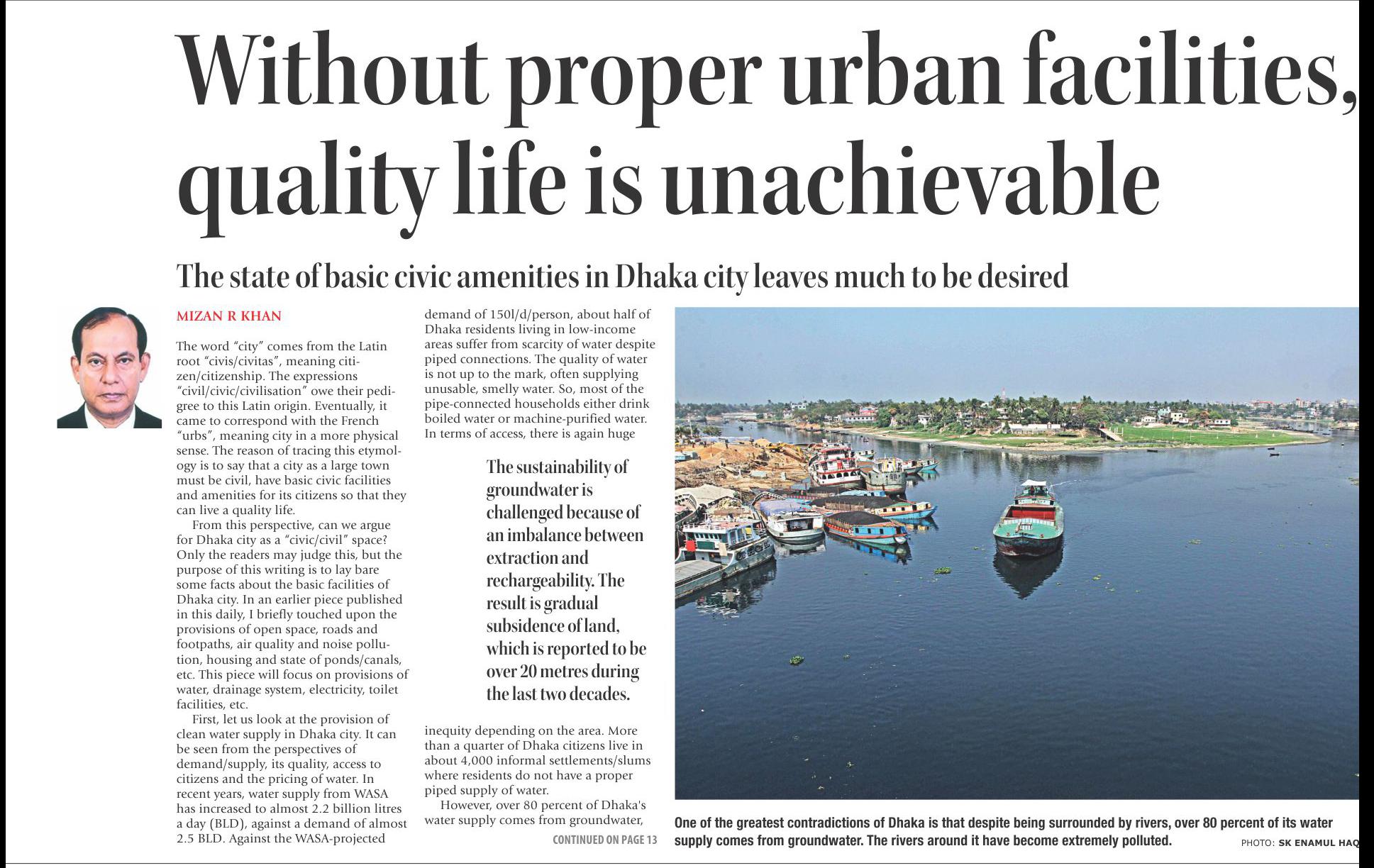 Without proper urban facilities, quality life is unachievable

The state of basic civic amenities in Dhaka city leaves much to be desired

MIZAN R KHAN

The word "city" comes from the Latin root "civis/civitas", meaning citizen/citizenship. The expressions "civil/civic/civilisation" owe their pedigree to this Latin origin. Eventually, it came to correspond with the French "urbs", meaning city in a more physical sense. The reason of tracing this etymology is to say that a city as a large town must be civil, have basic civic facilities and amenities for its citizens so that they can live a quality life.

From this perspective, can we argue for Dhaka city as a "civic/civil" space? Only the readers may judge this, but the purpose of this writing is to lay bare some facts about the basic facilities of Dhaka city. In an earlier piece published in this daily, I briefly touched upon the provisions of open space, roads and footpaths, air quality and noise pollution, housing and state of ponds/canals, etc. This piece will focus on provisions of water, drainage system, electricity, toilet facilities, etc.

First, let us look at the provision of clean water supply in Dhaka city. It can be seen from the perspectives of demand/supply, its quality, access to citizens and the pricing of water. In recent years, water supply from WASA has increased to almost 2.2 billion litres a day (BLD), against a demand of almost 2.5 BLD. Against the WASA-projected demand of 150l/d/person, about half of Dhaka residents living in low-income areas suffer from scarcity of water despite piped connections. The quality of water is not up to the mark, often supplying unusable, smelly water. So, most of the pipe-connected households either drink boiled water or machine-purified water. In terms of access, there is again huge

The sustainability of groundwater is challenged because of an imbalance between extraction and rechargeability. The result is gradual subsidence of land, which is reported to be over 20 metres during the last two decades.

inequity depending on the area. More than a quarter of Dhaka citizens live in about 4,000 informal settlements/slums where residents do not have a proper piped supply of water.

However, over 80 percent of Dhaka's water supply comes from groundwater,

CONTINUED ON PAGE 13

One of the greatest contradictions of Dhaka is that despite being surrounded by rivers, over 80 percent of its water supply comes from groundwater. The rivers around it have become extremely polluted.

PHOTO: SK ENAMUL HAQ